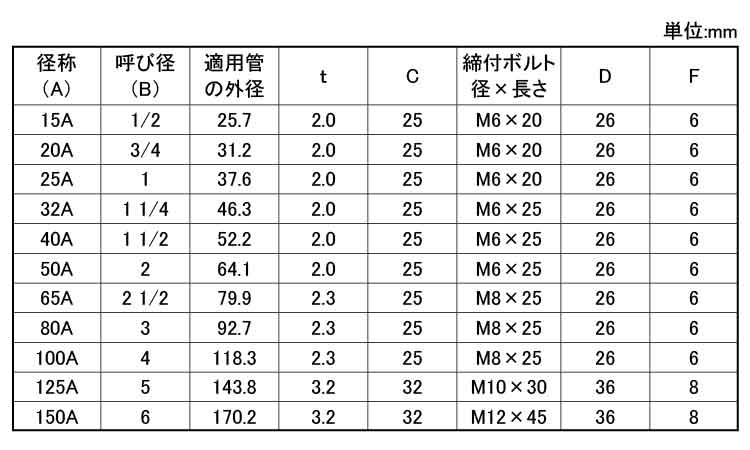 単位:mm

| 径称（A） | 呼び径（B） | 適用管の外径 | t | C | 締付ボルト径×長さ | D | F |
|---|---|---|---|---|---|---|---|
| 15A | 1/2 | 25.7 | 2.0 | 25 | M6×20 | 26 | 6 |
| 20A | 3/4 | 31.2 | 2.0 | 25 | M6×20 | 26 | 6 |
| 25A | 1 | 37.6 | 2.0 | 25 | M6×20 | 26 | 6 |
| 32A | 1 1/4 | 46.3 | 2.0 | 25 | M6×25 | 26 | 6 |
| 40A | 1 1/2 | 52.2 | 2.0 | 25 | M6×25 | 26 | 6 |
| 50A | 2 | 64.1 | 2.0 | 25 | M6×25 | 26 | 6 |
| 65A | 2 1/2 | 79.9 | 2.3 | 25 | M8×25 | 26 | 6 |
| 80A | 3 | 92.7 | 2.3 | 25 | M8×25 | 26 | 6 |
| 100A | 4 | 118.3 | 2.3 | 25 | M8×25 | 26 | 6 |
| 125A | 5 | 143.8 | 3.2 | 32 | M10×30 | 36 | 8 |
| 150A | 6 | 170.2 | 3.2 | 32 | M12×45 | 36 | 8 |